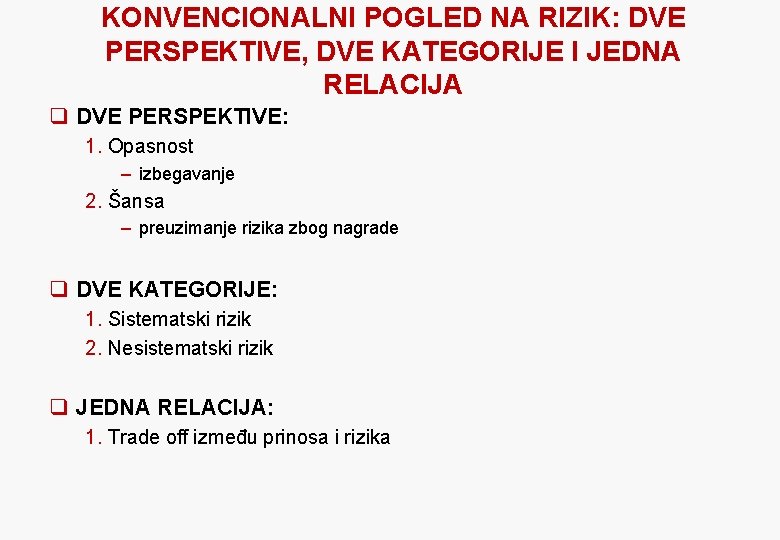 KONVENCIONALNI POGLED NA RIZIK: DVE PERSPEKTIVE, DVE KATEGORIJE I JEDNA RELACIJA

❑ DVE PERSPEKTIVE:
1. Opasnost
– izbegavanje
2. Šansa
– preuzimanje rizika zbog nagrade

❑ DVE KATEGORIJE:
1. Sistematski rizik
2. Nesistematski rizik

❑ JEDNA RELACIJA:
1. Trade off između prinosa i rizika